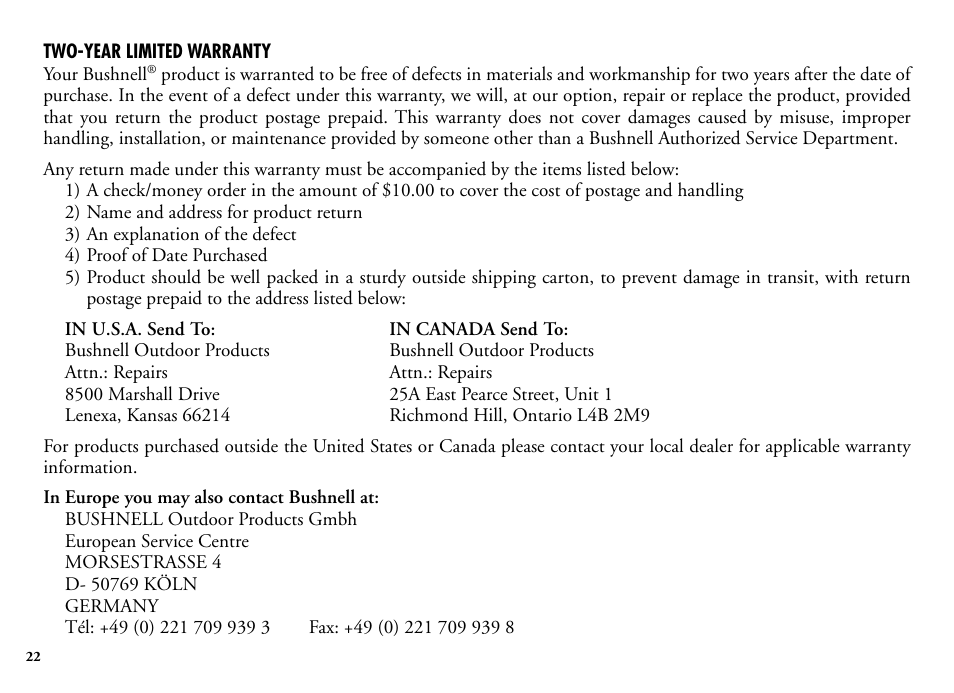 TWO-YEAR LIMITED WARRANTY
Your Bushnell® product is warranted to be free of defects in materials and workmanship for two years after the date of purchase. In the event of a defect under this warranty, we will, at our option, repair or replace the product, provided that you return the product postage prepaid. This warranty does not cover damages caused by misuse, improper handling, installation, or maintenance provided by someone other than a Bushnell Authorized Service Department.

Any return made under this warranty must be accompanied by the items listed below:
1) A check/money order in the amount of $10.00 to cover the cost of postage and handling
2) Name and address for product return
3) An explanation of the defect
4) Proof of Date Purchased
5) Product should be well packed in a sturdy outside shipping carton, to prevent damage in transit, with return postage prepaid to the address listed below:

IN U.S.A. Send To:
Bushnell Outdoor Products
Attn.: Repairs
8500 Marshall Drive
Lenexa, Kansas 66214

IN CANADA Send To:
Bushnell Outdoor Products
Attn.: Repairs
25A East Pearce Street, Unit 1
Richmond Hill, Ontario L4B 2M9

For products purchased outside the United States or Canada please contact your local dealer for applicable warranty information.

In Europe you may also contact Bushnell at:
BUSHNELL Outdoor Products Gmbh
European Service Centre
MORSESTRASSE 4
D- 50769 KÖLN
GERMANY
Tél: +49 (0) 221 709 939 3 Fax: +49 (0) 221 709 939 8

22